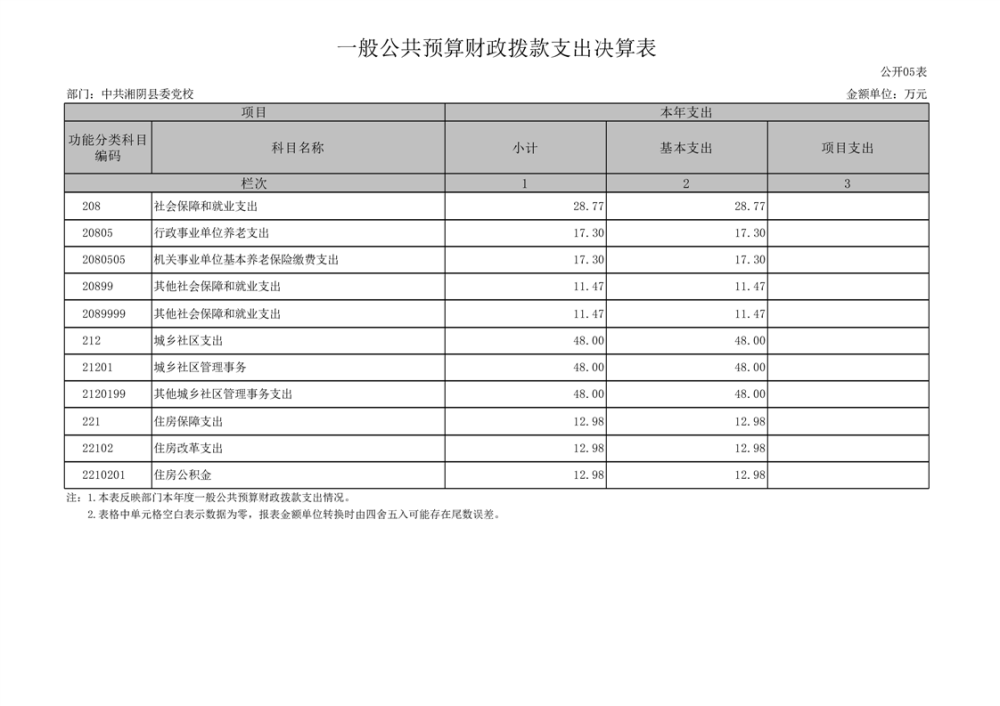 一般公共预算财政拨款支出决算表

公开05表

部门：中共湘阴县委党校

金额单位：万元

| 项目 | | 本年支出 | | |
|---|---|---|---|---|
| 功能分类科目编码 | 科目名称 | 小计 | 基本支出 | 项目支出 |
| 栏次 | | 1 | 2 | 3 |
| 208 | 社会保障和就业支出 | 28.77 | 28.77 | |
| 20805 | 行政事业单位养老支出 | 17.30 | 17.30 | |
| 2080505 | 机关事业单位基本养老保险缴费支出 | 17.30 | 17.30 | |
| 20899 | 其他社会保障和就业支出 | 11.47 | 11.47 | |
| 2089999 | 其他社会保障和就业支出 | 11.47 | 11.47 | |
| 212 | 城乡社区支出 | 48.00 | 48.00 | |
| 21201 | 城乡社区管理事务 | 48.00 | 48.00 | |
| 2120199 | 其他城乡社区管理事务支出 | 48.00 | 48.00 | |
| 221 | 住房保障支出 | 12.98 | 12.98 | |
| 22102 | 住房改革支出 | 12.98 | 12.98 | |
| 2210201 | 住房公积金 | 12.98 | 12.98 | |

注：1.本表反映部门本年度一般公共预算财政拨款支出情况。
2.表格中单元格空白表示数据为零，报表金额单位转换时由四舍五入可能存在尾数误差。